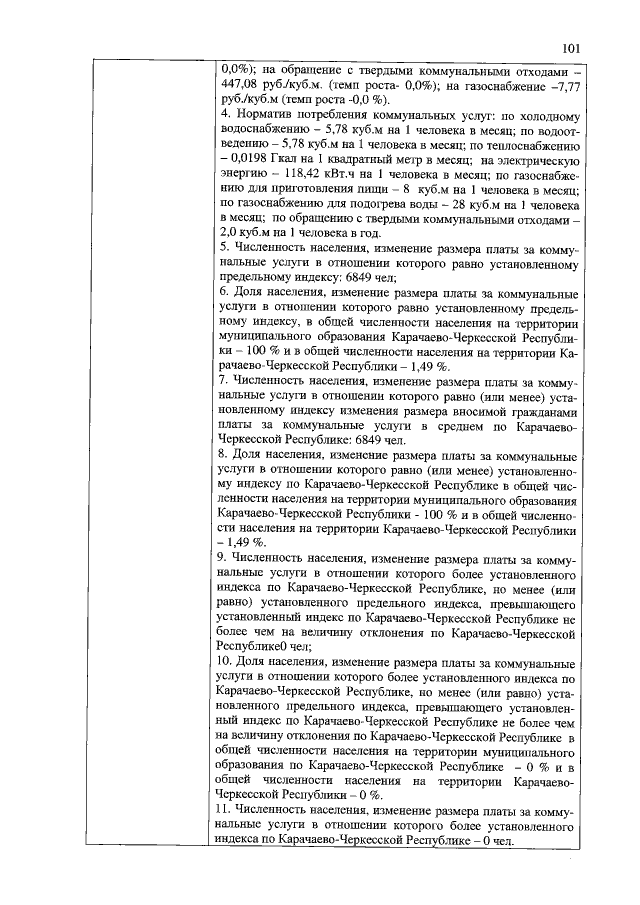 101

0,0%); на обращение с твердыми коммунальными отходами – 447,08 руб./куб.м. (темп роста- 0,0%); на газоснабжение –7,77 руб./куб.м (темп роста -0,0 %).
4. Норматив потребления коммунальных услуг: по холодному водоснабжению – 5,78 куб.м на 1 человека в месяц; по водоотведению – 5,78 куб.м на 1 человека в месяц; по теплоснабжению – 0,0198 Гкал на 1 квадратный метр в месяц; на электрическую энергию – 118,42 кВт.ч на 1 человека в месяц; по газоснабжению для приготовления пищи – 8 куб.м на 1 человека в месяц; по газоснабжению для подогрева воды – 28 куб.м на 1 человека в месяц; по обращению с твердыми коммунальными отходами – 2,0 куб.м на 1 человека в год.
5. Численность населения, изменение размера платы за коммунальные услуги в отношении которого равно установленному предельному индексу: 6849 чел;
6. Доля населения, изменение размера платы за коммунальные услуги в отношении которого равно установленному предельному индексу, в общей численности населения на территории муниципального образования Карачаево-Черкесской Республики – 100 % и в общей численности населения на территории Карачаево-Черкесской Республики – 1,49 %.
7. Численность населения, изменение размера платы за коммунальные услуги в отношении которого равно (или менее) установленному индексу изменения размера вносимой гражданами платы за коммунальные услуги в среднем по Карачаево-Черкесской Республике: 6849 чел.
8. Доля населения, изменение размера платы за коммунальные услуги в отношении которого равно (или менее) установленному индексу по Карачаево-Черкесской Республике в общей численности населения на территории муниципального образования Карачаево-Черкесской Республики - 100 % и в общей численности населения на территории Карачаево-Черкесской Республики – 1,49 %.
9. Численность населения, изменение размера платы за коммунальные услуги в отношении которого более установленного индекса по Карачаево-Черкесской Республике, но менее (или равно) установленного предельного индекса, превышающего установленный индекс по Карачаево-Черкесской Республике не более чем на величину отклонения по Карачаево-Черкесской Республике0 чел;
10. Доля населения, изменение размера платы за коммунальные услуги в отношении которого более установленного индекса по Карачаево-Черкесской Республике, но менее (или равно) установленного предельного индекса, превышающего установленный индекс по Карачаево-Черкесской Республике не более чем на величину отклонения по Карачаево-Черкесской Республике в общей численности населения на территории муниципального образования по Карачаево-Черкесской Республике – 0 % и в общей численности населения на территории Карачаево-Черкесской Республики – 0 %.
11. Численность населения, изменение размера платы за коммунальные услуги в отношении которого более установленного индекса по Карачаево-Черкесской Республике – 0 чел.